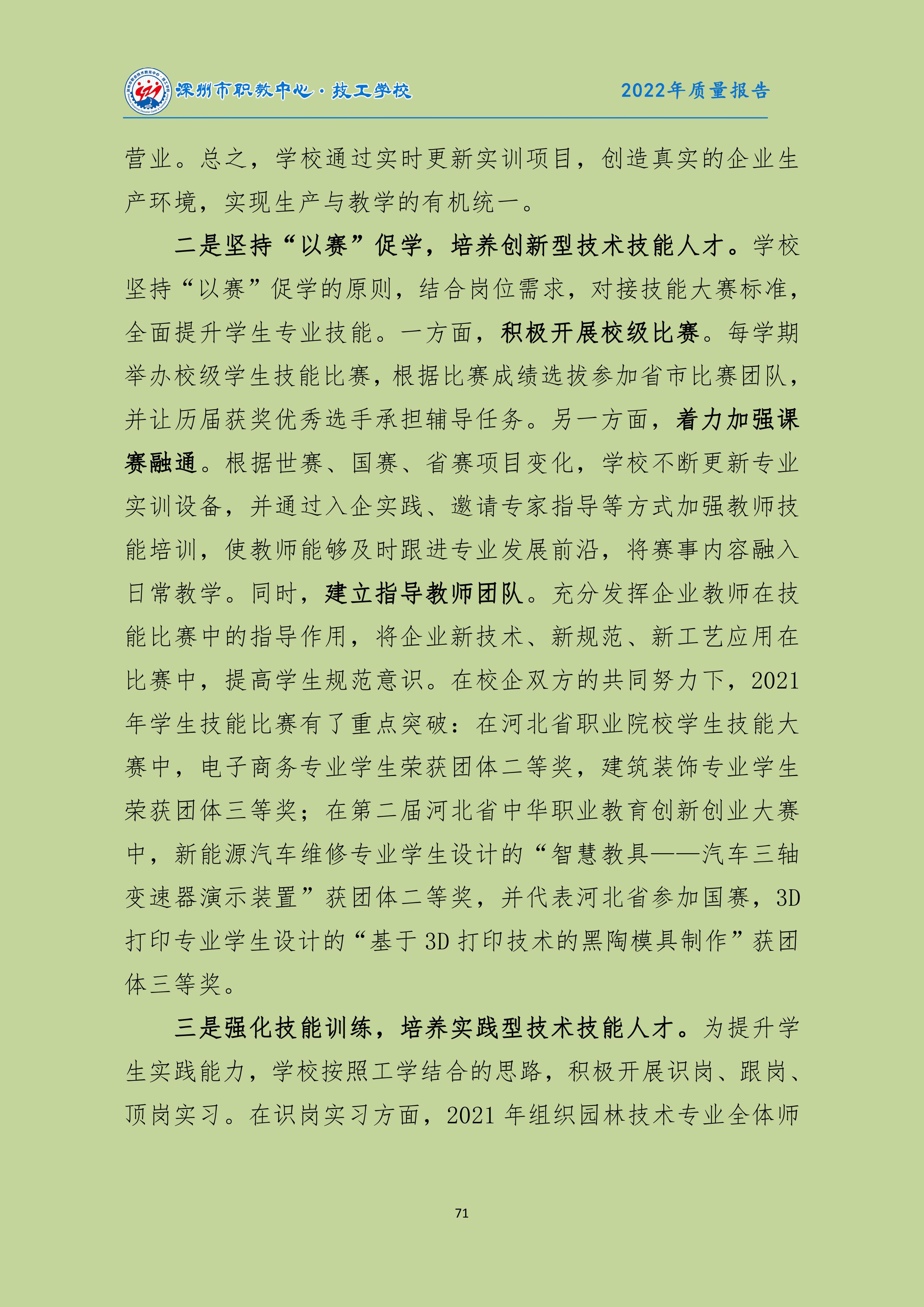 深州市职教中心·技工学校

2022年质量报告

营业。总之，学校通过实时更新实训项目，创造真实的企业生产环境，实现生产与教学的有机统一。

二是坚持“以赛”促学，培养创新型技术技能人才。学校坚持“以赛”促学的原则，结合岗位需求，对接技能大赛标准，全面提升学生专业技能。一方面，积极开展校级比赛。每学期举办校级学生技能比赛，根据比赛成绩选拔参加省市比赛团队，并让历届获奖优秀选手承担辅导任务。另一方面，着力加强课赛融通。根据世赛、国赛、省赛项目变化，学校不断更新专业实训设备，并通过入企实践、邀请专家指导等方式加强教师技能培训，使教师能够及时跟进专业发展前沿，将赛事内容融入日常教学。同时，建立指导教师团队。充分发挥企业教师在技能比赛中的指导作用，将企业新技术、新规范、新工艺应用在比赛中，提高学生规范意识。在校企双方的共同努力下，2021年学生技能比赛有了重点突破：在河北省职业院校学生技能大赛中，电子商务专业学生荣获团体二等奖，建筑装饰专业学生荣获团体三等奖；在第二届河北省中华职业教育创新创业大赛中，新能源汽车维修专业学生设计的“智慧教具——汽车三轴变速器演示装置”获团体二等奖，并代表河北省参加国赛，3D打印专业学生设计的“基于3D打印技术的黑陶模具制作”获团体三等奖。

三是强化技能训练，培养实践型技术技能人才。为提升学生实践能力，学校按照工学结合的思路，积极开展识岗、跟岗、顶岗实习。在识岗实习方面，2021年组织园林技术专业全体师

71